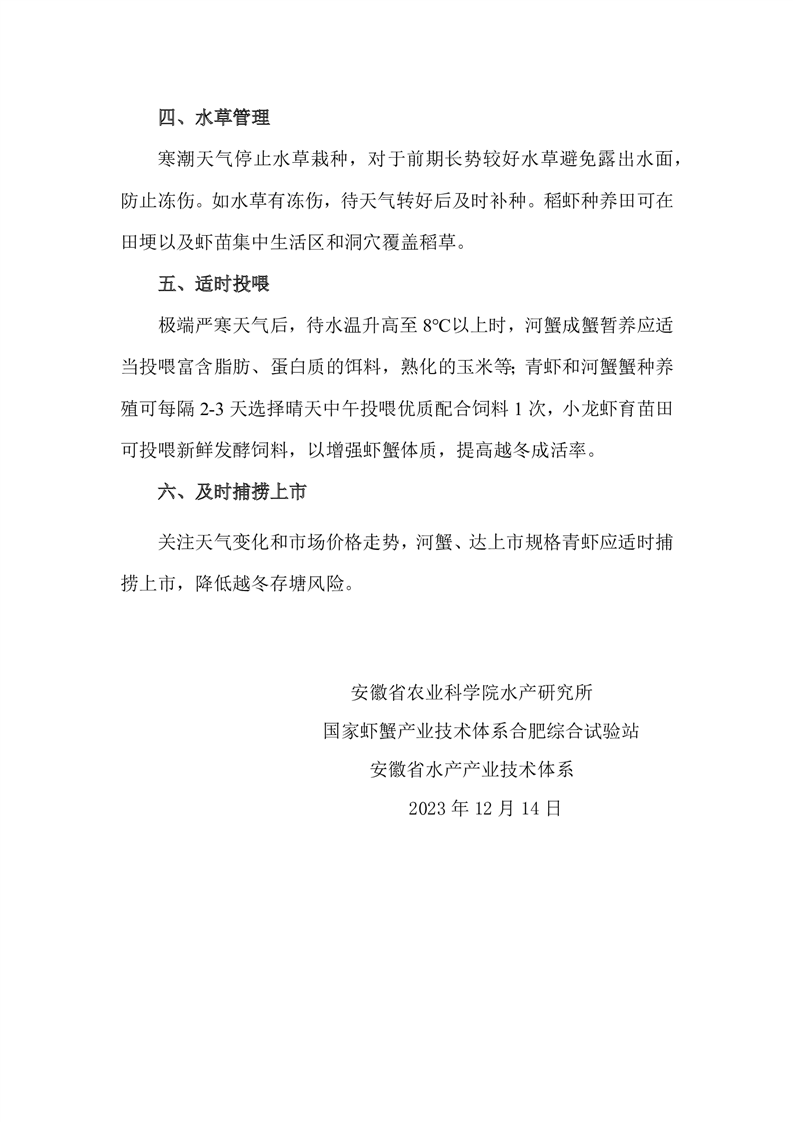 四、水草管理

寒潮天气停止水草栽种，对于前期长势较好水草避免露出水面，防止冻伤。如水草有冻伤，待天气转好后及时补种。稻虾种养田可在田埂以及虾苗集中生活区和洞穴覆盖稻草。

五、适时投喂

极端严寒天气后，待水温升高至 8℃以上时，河蟹成蟹暂养应适当投喂富含脂肪、蛋白质的饵料，熟化的玉米等；青虾和河蟹蟹种养殖可每隔 2-3 天选择晴天中午投喂优质配合饲料 1 次，小龙虾育苗田可投喂新鲜发酵饲料，以增强虾蟹体质，提高越冬成活率。

六、及时捕捞上市

关注天气变化和市场价格走势，河蟹、达上市规格青虾应适时捕捞上市，降低越冬存塘风险。

安徽省农业科学院水产研究所
国家虾蟹产业技术体系合肥综合试验站
安徽省水产产业技术体系
2023 年 12 月 14 日